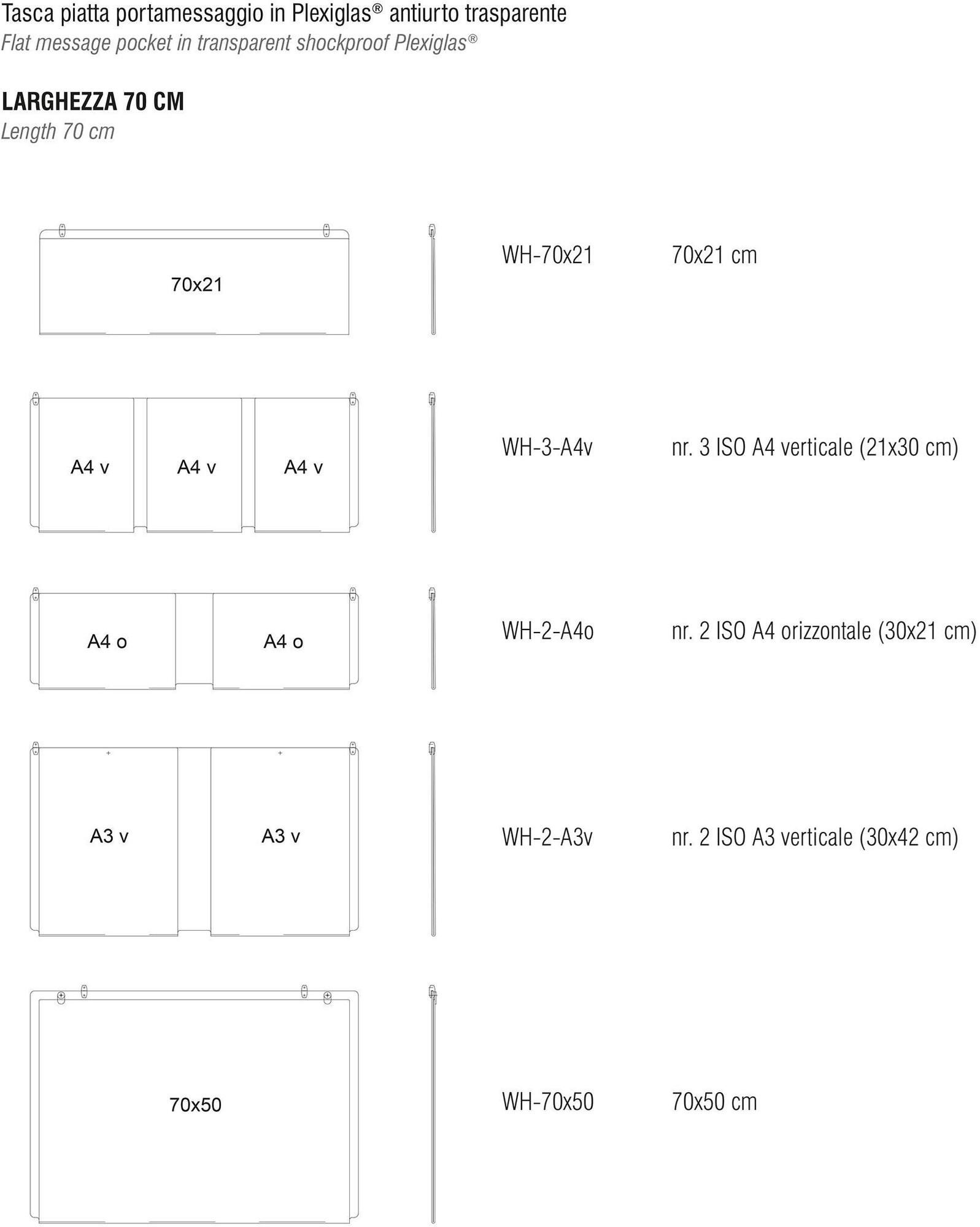 Tasca piatta portamessaggio in Plexiglas® antiurto trasparente
Flat message pocket in transparent shockproof Plexiglas®

LARGHEZZA 70 CM
Length 70 cm

70x21

WH-70x21

70x21 cm

A4 v

A4 v

A4 v

WH-3-A4v

nr. 3 ISO A4 verticale (21x30 cm)

A4 o

A4 o

WH-2-A4o

nr. 2 ISO A4 orizzontale (30x21 cm)

A3 v

A3 v

WH-2-A3v

nr. 2 ISO A3 verticale (30x42 cm)

70x50

WH-70x50

70x50 cm